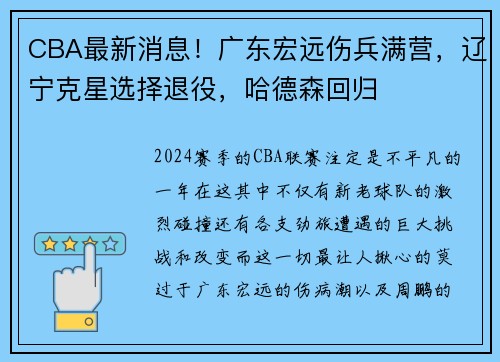 CBA最新消息！广东宏远伤兵满营，辽宁克星选择退役，哈德森回归

2024赛季的CBA联赛注定是不平凡的一年在这其中不仅有新老球队的激烈碰撞还有各支劲旅遭遇的巨大挑战和改变而这一切最让人揪心的莫过于广东宏远的伤病潮以及周鹏的